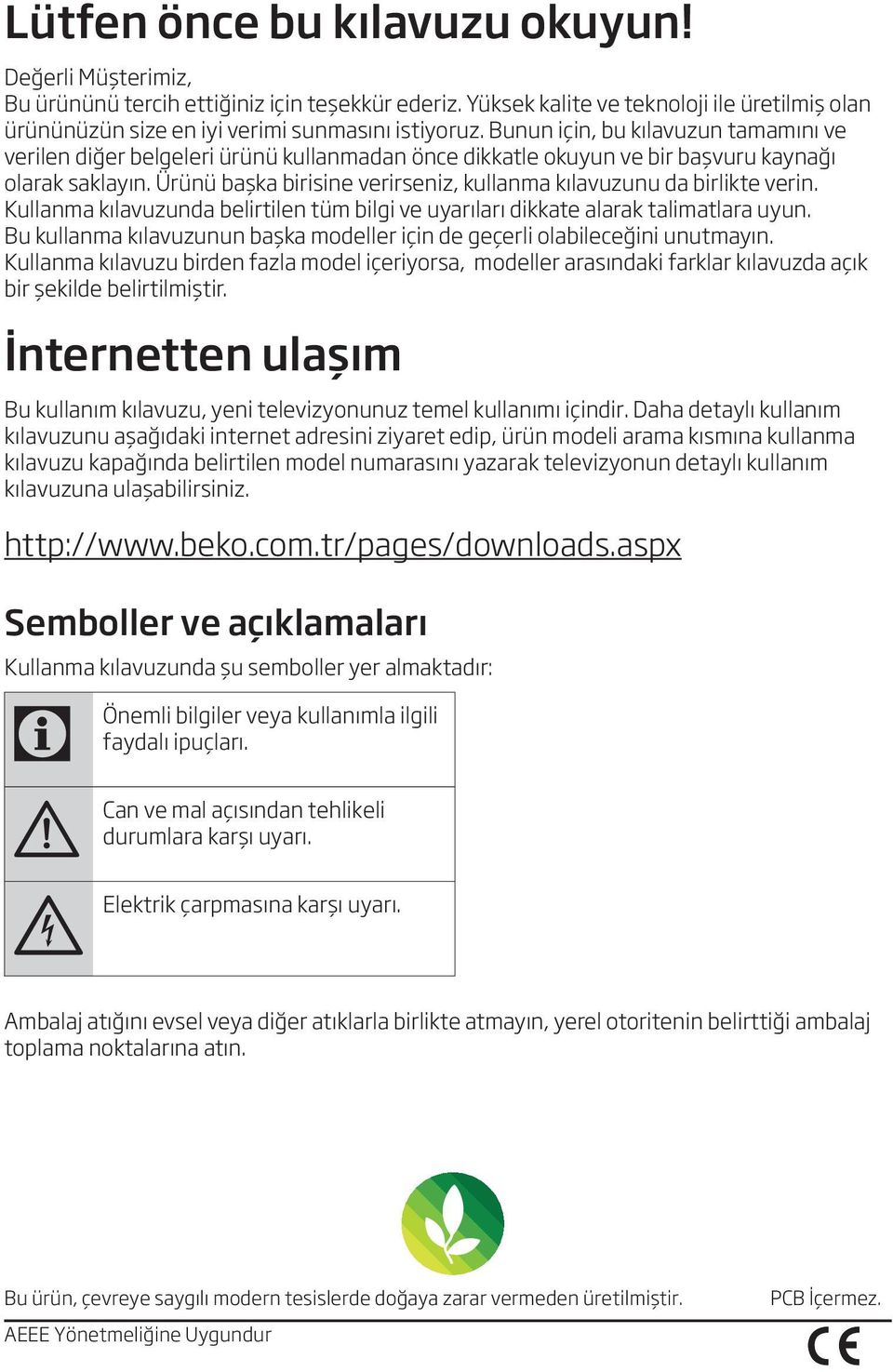 Lütfen önce bu kılavuzu okuyun!

Değerli Müşterimiz,
Bu ürünü tercih ettiğiniz için teşekkür ederiz. Yüksek kalite ve teknoloji ile üretilmiş olan ürününüzün size en iyi verimi sunmasını istiyoruz. Bunun için, bu kılavuzun tamamını ve verilen diğer belgeleri ürünü kullanmadan önce dikkatle okuyun ve bir başvuru kaynağı olarak saklayın. Ürünü başka birisine verirseniz, kullanma kılavuzunu da birlikte verin. Kullanma kılavuzunda belirtilen tüm bilgi ve uyarıları dikkate alarak talimatlara uyun. Bu kullanma kılavuzunun başka modeller için de geçerli olabileceğini unutmayın. Kullanma kılavuzu birden fazla model içeriyorsa, modeller arasındaki farklar kılavuzda açık bir şekilde belirtilmiştir.

İnternetten ulaşım

Bu kullanım kılavuzu, yeni televizyonunuz temel kullanımı içindir. Daha detaylı kullanım kılavuzunu aşağıdaki internet adresini ziyaret edip, ürün modeli arama kısmına kullanma kılavuzu kapağında belirtilen model numarasını yazarak televizyonun detaylı kullanım kılavuzuna ulaşabilirsiniz.

http://www.beko.com.tr/pages/downloads.aspx

Semboller ve açıklamaları

Kullanma kılavuzunda şu semboller yer almaktadır:

| | |
|---|---|
| | Önemli bilgiler veya kullanımla ilgili faydalı ipuçları. |
| | Can ve mal açısından tehlikeli durumlara karşı uyarı. |
| | Elektrik çarpmasına karşı uyarı. |

Ambalaj atığını evsel veya diğer atıklarla birlikte atmayın, yerel otoritenin belirttiği ambalaj toplama noktalarına atın.

Bu ürün, çevreye saygılı modern tesislerde doğaya zarar vermeden üretilmiştir. PCB İçermez.

AEEE Yönetmeliğine Uygundur

CE